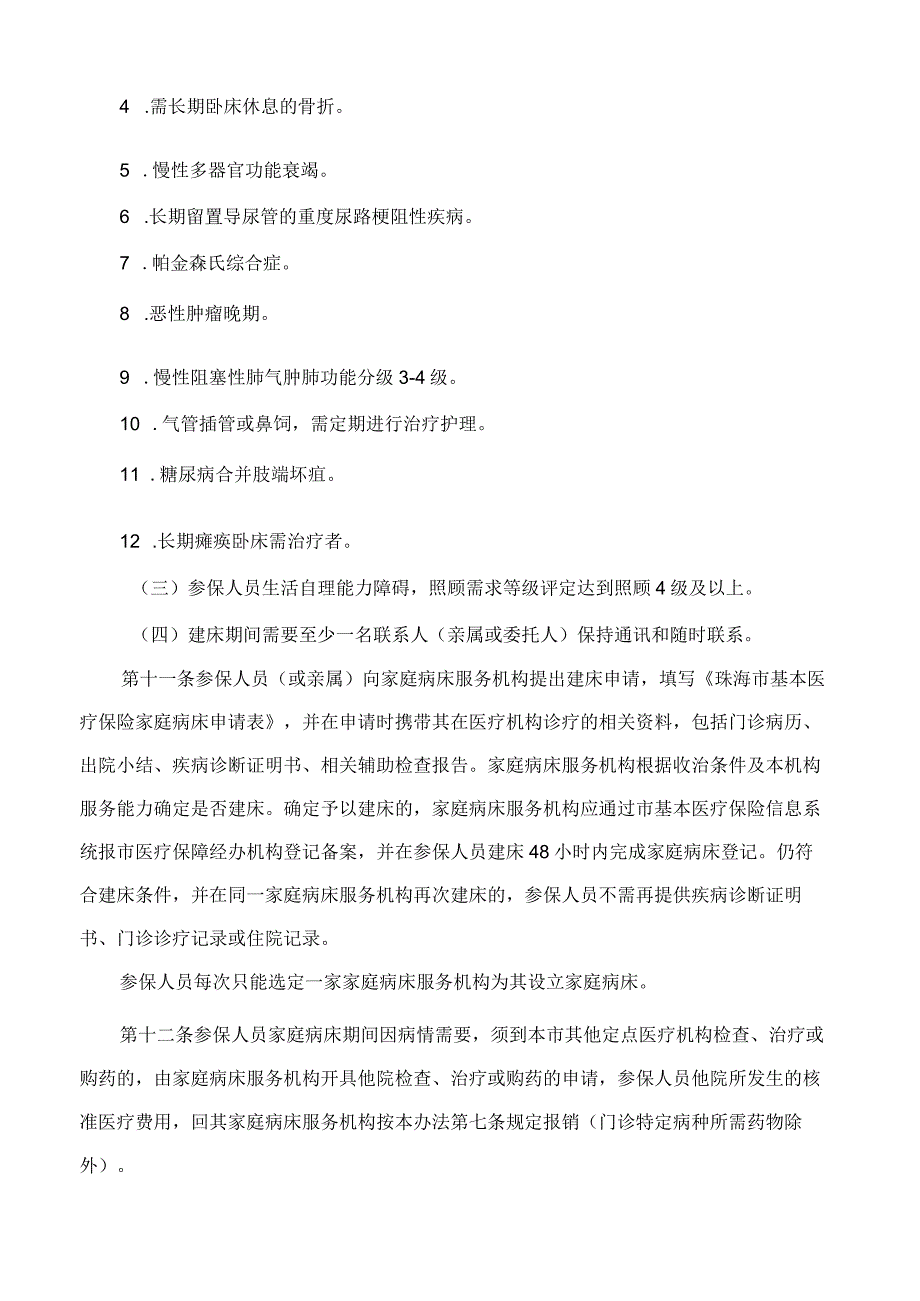 4 .需长期卧床休息的骨折。

5 .慢性多器官功能衰竭。

6 .长期留置导尿管的重度尿路梗阻性疾病。

7 .帕金森氏综合症。

8 .恶性肿瘤晚期。

9 .慢性阻塞性肺气肿肺功能分级 3-4 级。

10 .气管插管或鼻饲，需定期进行治疗护理。

11 .糖尿病合并肢端坏疽。

12 .长期瘫痪卧床需治疗者。

（三）参保人员生活自理能力障碍，照顾需求等级评定达到照顾 4 级及以上。

（四）建床期间需要至少一名联系人（亲属或委托人）保持通讯和随时联系。

第十一条参保人员（或亲属）向家庭病床服务机构提出建床申请，填写《珠海市基本医疗保险家庭病床申请表》，并在申请时携带其在医疗机构诊疗的相关资料，包括门诊病历、出院小结、疾病诊断证明书、相关辅助检查报告。家庭病床服务机构根据收治条件及本机构服务能力确定是否建床。确定予以建床的，家庭病床服务机构应通过市基本医疗保险信息系统报市医疗保障经办机构登记备案，并在参保人员建床 48 小时内完成家庭病床登记。仍符合建床条件，并在同一家庭病床服务机构再次建床的，参保人员不需再提供疾病诊断证明书、门诊诊疗记录或住院记录。

参保人员每次只能选定一家家庭病床服务机构为其设立家庭病床。

第十二条参保人员家庭病床期间因病情需要，须到本市其他定点医疗机构检查、治疗或购药的，由家庭病床服务机构开具他院检查、治疗或购药的申请，参保人员他院所发生的核准医疗费用，回其家庭病床服务机构按本办法第七条规定报销（门诊特定病种所需药物除外）。